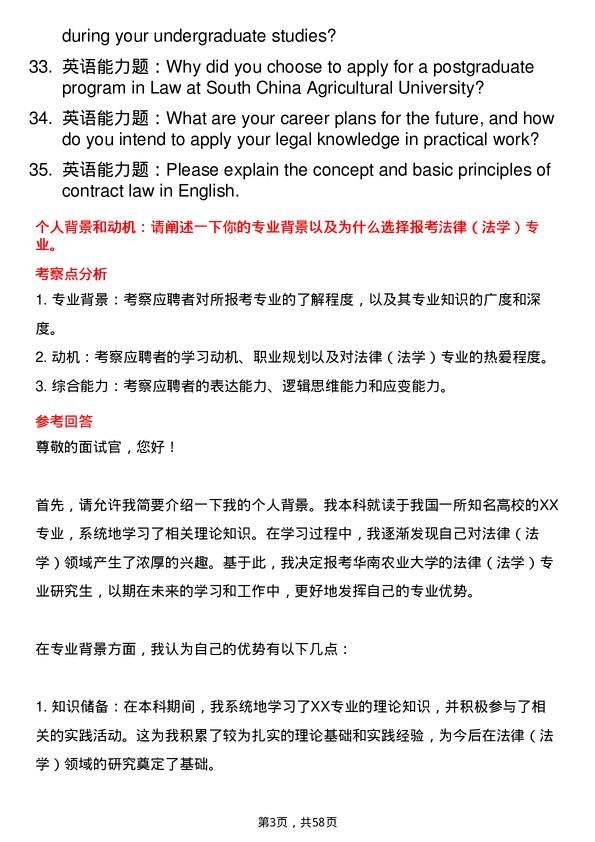 during your undergraduate studies?

33. 英语能力题：Why did you choose to apply for a postgraduate program in Law at South China Agricultural University?

34. 英语能力题：What are your career plans for the future, and how do you intend to apply your legal knowledge in practical work?

35. 英语能力题：Please explain the concept and basic principles of contract law in English.

个人背景和动机：请阐述一下你的专业背景以及为什么选择报考法律（法学）专业。

考察点分析

1. 专业背景：考察应聘者对所报考专业的了解程度，以及其专业知识的广度和深度。

2. 动机：考察应聘者的学习动机、职业规划以及对法律（法学）专业的热爱程度。

3. 综合能力：考察应聘者的表达能力、逻辑思维能力和应变能力。

参考回答

尊敬的面试官，您好！

首先，请允许我简要介绍一下我的个人背景。我本科就读于我国一所知名高校的XX专业，系统地学习了相关理论知识。在学习过程中，我逐渐发现自己对法律（法学）领域产生了浓厚的兴趣。基于此，我决定报考华南农业大学的法律（法学）专业研究生，以期在未来的学习和工作中，更好地发挥自己的专业优势。

在专业背景方面，我认为自己的优势有以下几点：

1. 知识储备：在本科期间，我系统地学习了XX专业的理论知识，并积极参与了相关的实践活动。这为我积累了较为扎实的理论基础和实践经验，为今后在法律（法学）领域的研究奠定了基础。

第3页，共58页